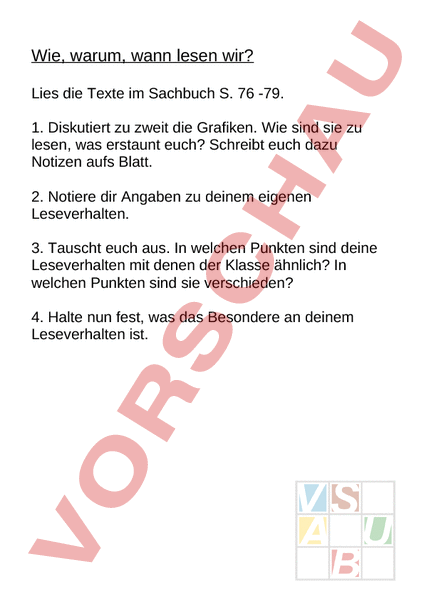 Wie, warum, wann lesen wir?

Lies die Texte im Sachbuch S. 76 -79.

1. Diskutiert zu zweit die Grafiken. Wie sind sie zu lesen, was erstaunt euch? Schreibt euch dazu Notizen aufs Blatt.

2. Notiere dir Angaben zu deinem eigenen Leseverhalten.

3. Tauscht euch aus. In welchen Punkten sind deine Leseverhalten mit denen der Klasse ähnlich? In welchen Punkten sind sie verschieden?

4. Halte nun fest, was das Besondere an deinem Leseverhalten ist.

VORSCHAU

V S
A U
B